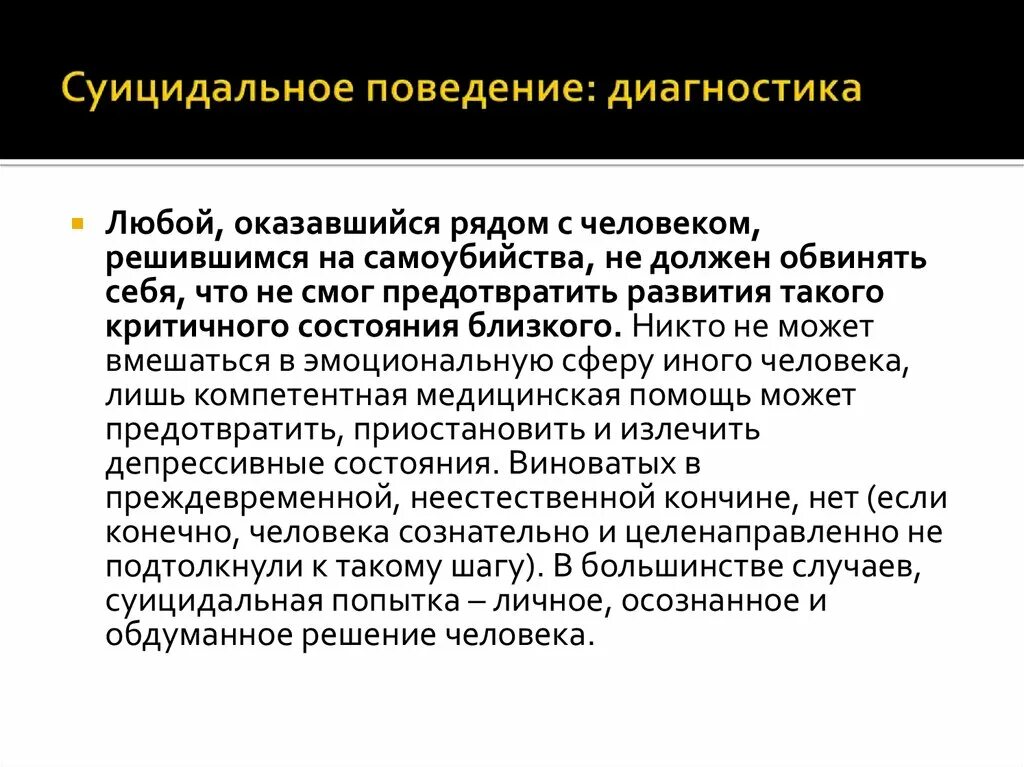 Суицидальное поведение: диагностика

Любой, оказавшийся рядом с человеком, решившимся на самоубийства, не должен обвинять себя, что не смог предотвратить развития такого критичного состояния близкого. Никто не может вмешаться в эмоциональную сферу иного человека, лишь компетентная медицинская помощь может предотвратить, приостановить и излечить депрессивные состояния. Виноватых в преждевременной, неестественной кончине, нет (если конечно, человека сознательно и целенаправленно не подтолкнули к такому шагу). В большинстве случаев, суицидальная попытка – личное, осознанное и обдуманное решение человека.